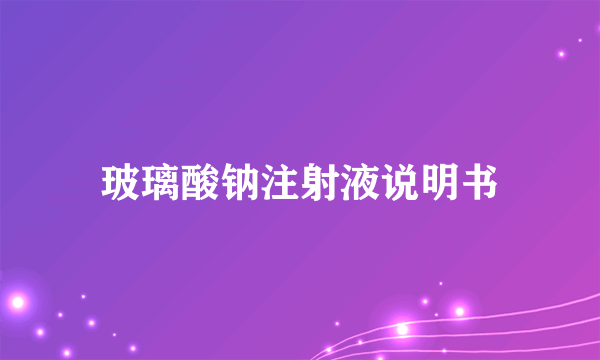 玻璃酸钠注射液说明书